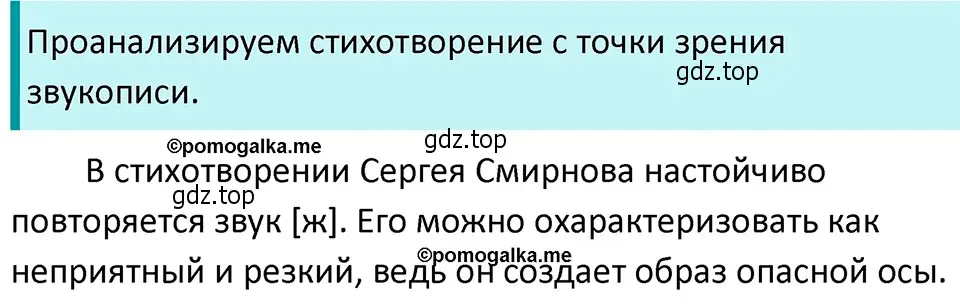 Проанализируем стихотворение с точки зрения звукописи.

gdz.top

©pomogalka.me

gdz.top

В стихотворении Сергея Смирнова настойчиво повторяется звук [ж]. Его можно охарактеризовать как неприятный и резкий, ведь он создает образ опасной осы.

gdz.top

©pomogalka.me